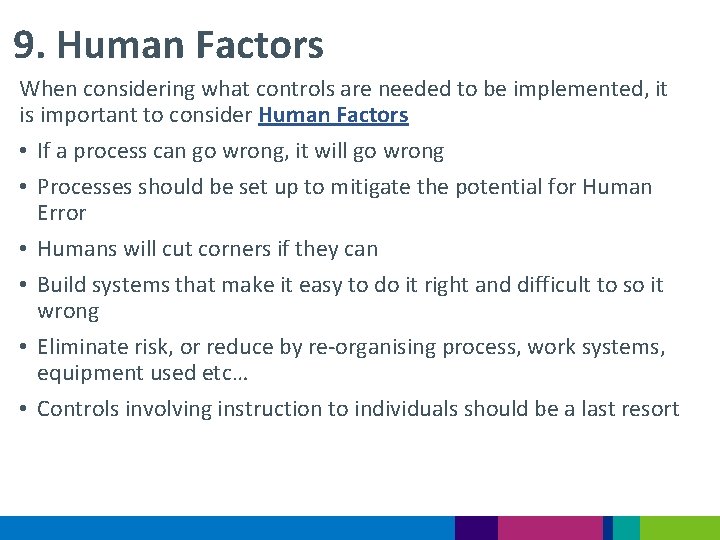 9. Human Factors

When considering what controls are needed to be implemented, it is important to consider Human Factors

• If a process can go wrong, it will go wrong
• Processes should be set up to mitigate the potential for Human Error
• Humans will cut corners if they can
• Build systems that make it easy to do it right and difficult to so it wrong
• Eliminate risk, or reduce by re-organising process, work systems, equipment used etc…
• Controls involving instruction to individuals should be a last resort